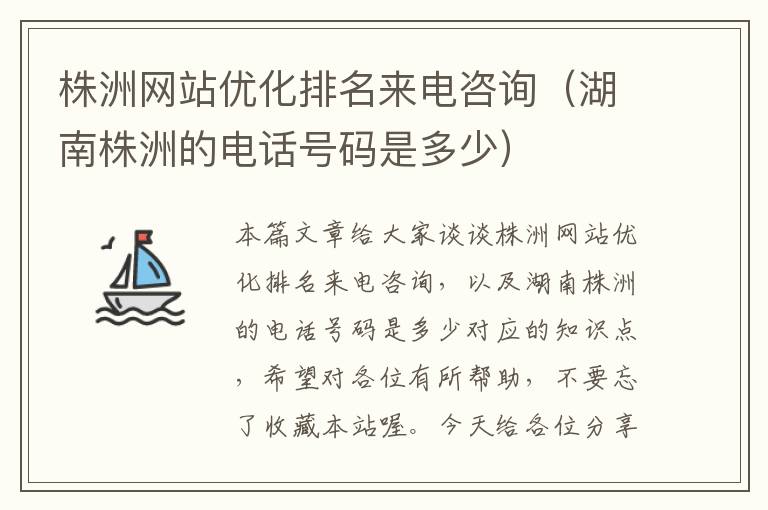 株洲网站优化排名来电咨询（湖南株洲的电话号码是多少）

本篇文章给大家谈谈株洲网站优化排名来电咨询，以及湖南株洲的电话号码是多少对应的知识点，希望对各位有所帮助，不要忘了收藏本站喔。今天给各位分享